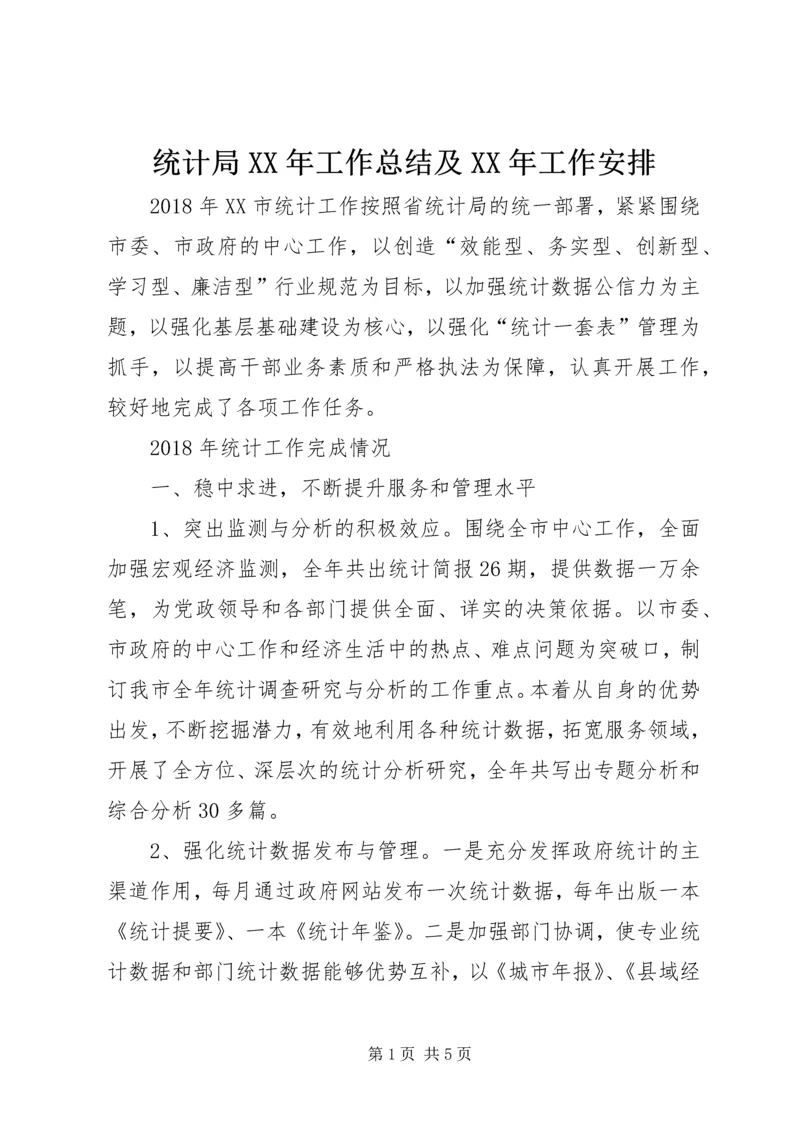 统计局XX年工作总结及XX年工作安排

2018年XX市统计工作按照省统计局的统一部署，紧紧围绕市委、市政府的中心工作，以创造“效能型、务实型、创新型、学习型、廉洁型”行业规范为目标，以加强统计数据公信力为主题，以强化基层基础建设为核心，以强化“统计一套表”管理为抓手，以提高干部业务素质和严格执法为保障，认真开展工作，较好地完成了各项工作任务。

2018年统计工作完成情况

一、稳中求进，不断提升服务和管理水平

1、突出监测与分析的积极效应。围绕全市中心工作，全面加强宏观经济监测，全年共出统计简报26期，提供数据一万余笔，为党政领导和各部门提供全面、详实的决策依据。以市委、市政府的中心工作和经济生活中的热点、难点问题为突破口，制订我市全年统计调查研究与分析的工作重点。本着从自身的优势出发，不断挖掘潜力，有效地利用各种统计数据，拓宽服务领域，开展了全方位、深层次的统计分析研究，全年共写出专题分析和综合分析30多篇。

2、强化统计数据发布与管理。一是充分发挥政府统计的主渠道作用，每月通过政府网站发布一次统计数据，每年出版一本《统计提要》、一本《统计年鉴》。二是加强部门协调，使专业统计数据和部门统计数据能够优势互补，以《城市年报》、《县域经

第1页 共5页